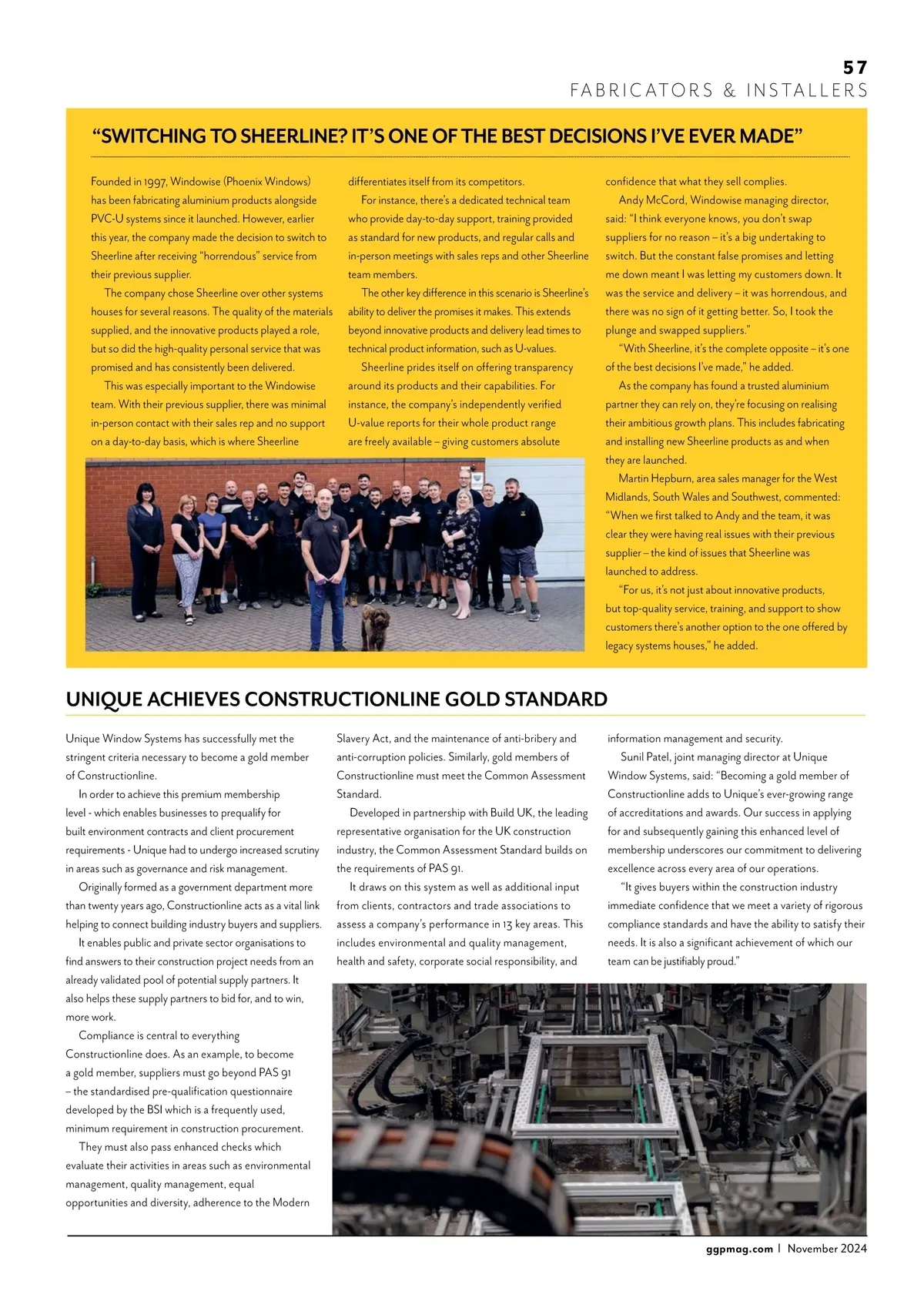 57
FABRICATORS & INSTALLERS

“SWITCHING TO SHEERLINE? IT’S ONE OF THE BEST DECISIONS I’VE EVER MADE”

Founded in 1997, Windowise (Phoenix Windows) has been fabricating aluminium products alongside PVC-U systems since it launched. However, earlier this year, the company made the decision to switch to Sheerline after receiving “horrendous” service from their previous supplier.

The company chose Sheerline over other systems houses for several reasons. The quality of the materials supplied, and the innovative products played a role, but so did the high-quality personal service that was promised and has consistently been delivered.

This was especially important to the Windowise team. With their previous supplier, there was minimal in-person contact with their sales rep and no support on a day-to-day basis, which is where Sheerline differentiates itself from its competitors.

For instance, there’s a dedicated technical team who provide day-to-day support, training provided as standard for new products, and regular calls and in-person meetings with sales reps and other Sheerline team members.

The other key difference in this scenario is Sheerline’s ability to deliver the promises it makes. This extends beyond innovative products and delivery lead times to technical product information, such as U-values.

Sheerline prides itself on offering transparency around its products and their capabilities. For instance, the company’s independently verified U-value reports for their whole product range are freely available – giving customers absolute confidence that what they sell complies.

Andy McCord, Windowise managing director, said: “I think everyone knows, you don’t swap suppliers for no reason – it’s a big undertaking to switch. But the constant false promises and letting me down meant I was letting my customers down. It was the service and delivery – it was horrendous, and there was no sign of it getting better. So, I took the plunge and swapped suppliers.”

“With Sheerline, it’s the complete opposite – it’s one of the best decisions I’ve made,” he added.

As the company has found a trusted aluminium partner they can rely on, they’re focusing on realising their ambitious growth plans. This includes fabricating and installing new Sheerline products as and when they are launched.

Martin Hepburn, area sales manager for the West Midlands, South Wales and Southwest, commented: “When we first talked to Andy and the team, it was clear they were having real issues with their previous supplier – the kind of issues that Sheerline was launched to address.

“For us, it’s not just about innovative products, but top-quality service, training, and support to show customers there’s another option to the one offered by legacy systems houses,” he added.

UNIQUE ACHIEVES CONSTRUCTIONLINE GOLD STANDARD

Unique Window Systems has successfully met the stringent criteria necessary to become a gold member of Constructionline.

In order to achieve this premium membership level - which enables businesses to prequalify for built environment contracts and client procurement requirements - Unique had to undergo increased scrutiny in areas such as governance and risk management.

Originally formed as a government department more than twenty years ago, Constructionline acts as a vital link helping to connect building industry buyers and suppliers.

It enables public and private sector organisations to find answers to their construction project needs from an already validated pool of potential supply partners. It also helps these supply partners to bid for, and to win, more work.

Compliance is central to everything Constructionline does. As an example, to become a gold member, suppliers must go beyond PAS 91 – the standardised pre-qualification questionnaire developed by the BSI which is a frequently used, minimum requirement in construction procurement.

They must also pass enhanced checks which evaluate their activities in areas such as environmental management, quality management, equal opportunities and diversity, adherence to the Modern Slavery Act, and the maintenance of anti-bribery and anti-corruption policies. Similarly, gold members of Constructionline must meet the Common Assessment Standard.

Developed in partnership with Build UK, the leading representative organisation for the UK construction industry, the Common Assessment Standard builds on the requirements of PAS 91.

It draws on this system as well as additional input from clients, contractors and trade associations to assess a company’s performance in 13 key areas. This includes environmental and quality management, health and safety, corporate social responsibility, and information management and security.

Sunil Patel, joint managing director at Unique Window Systems, said: “Becoming a gold member of Constructionline adds to Unique’s ever-growing range of accreditations and awards. Our success in applying for and subsequently gaining this enhanced level of membership underscores our commitment to delivering excellence across every area of our operations.

“It gives buyers within the construction industry immediate confidence that we meet a variety of rigorous compliance standards and have the ability to satisfy their needs. It is also a significant achievement of which our team can be justifiably proud.”

ggpmag.com | November 2024